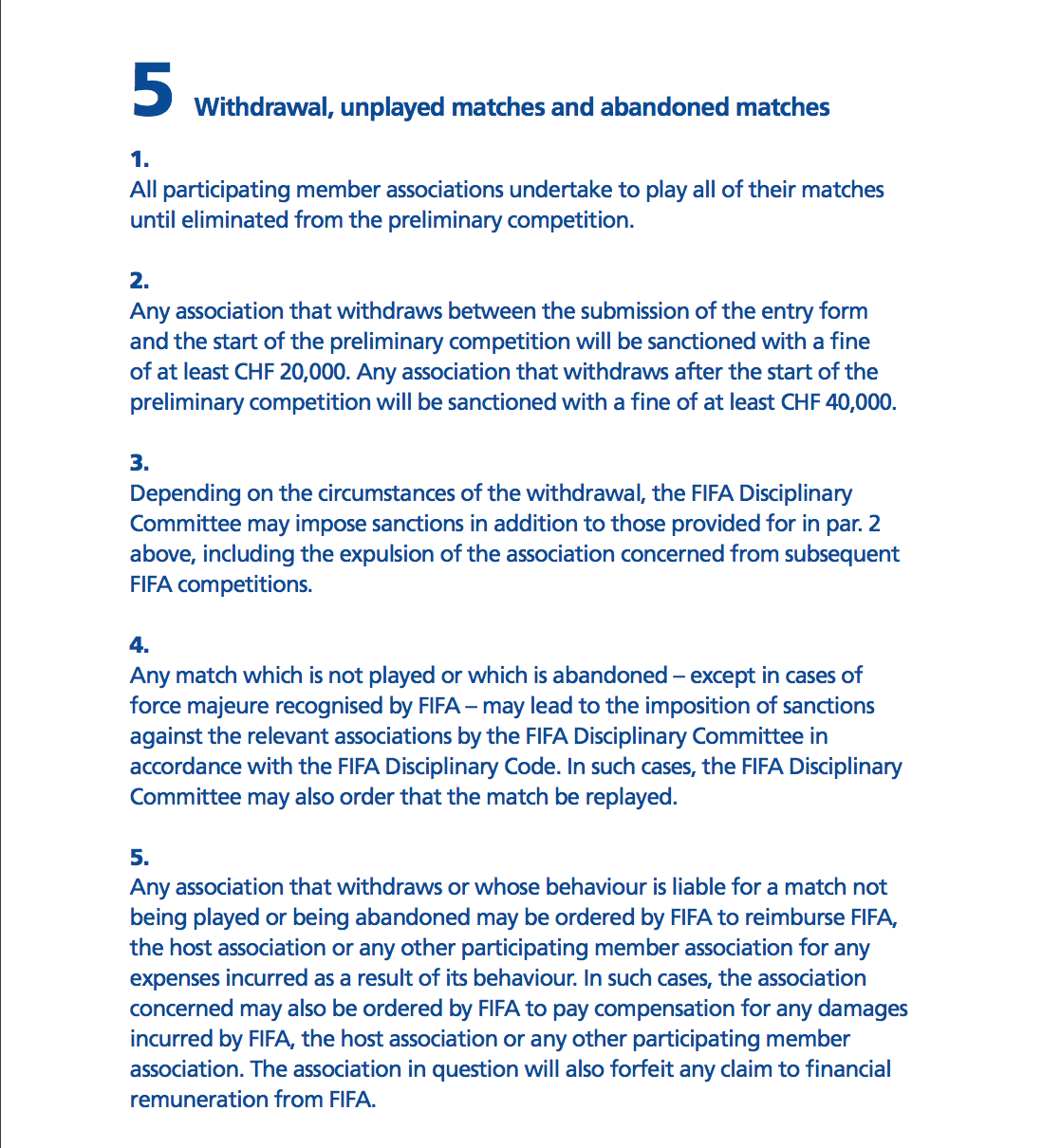 5 Withdrawal, unplayed matches and abandoned matches

1.
All participating member associations undertake to play all of their matches until eliminated from the preliminary competition.

2.
Any association that withdraws between the submission of the entry form and the start of the preliminary competition will be sanctioned with a fine of at least CHF 20,000. Any association that withdraws after the start of the preliminary competition will be sanctioned with a fine of at least CHF 40,000.

3.
Depending on the circumstances of the withdrawal, the FIFA Disciplinary Committee may impose sanctions in addition to those provided for in par. 2 above, including the expulsion of the association concerned from subsequent FIFA competitions.

4.
Any match which is not played or which is abandoned – except in cases of force majeure recognised by FIFA – may lead to the imposition of sanctions against the relevant associations by the FIFA Disciplinary Committee in accordance with the FIFA Disciplinary Code. In such cases, the FIFA Disciplinary Committee may also order that the match be replayed.

5.
Any association that withdraws or whose behaviour is liable for a match not being played or being abandoned may be ordered by FIFA to reimburse FIFA, the host association or any other participating member association for any expenses incurred as a result of its behaviour. In such cases, the association concerned may also be ordered by FIFA to pay compensation for any damages incurred by FIFA, the host association or any other participating member association. The association in question will also forfeit any claim to financial remuneration from FIFA.